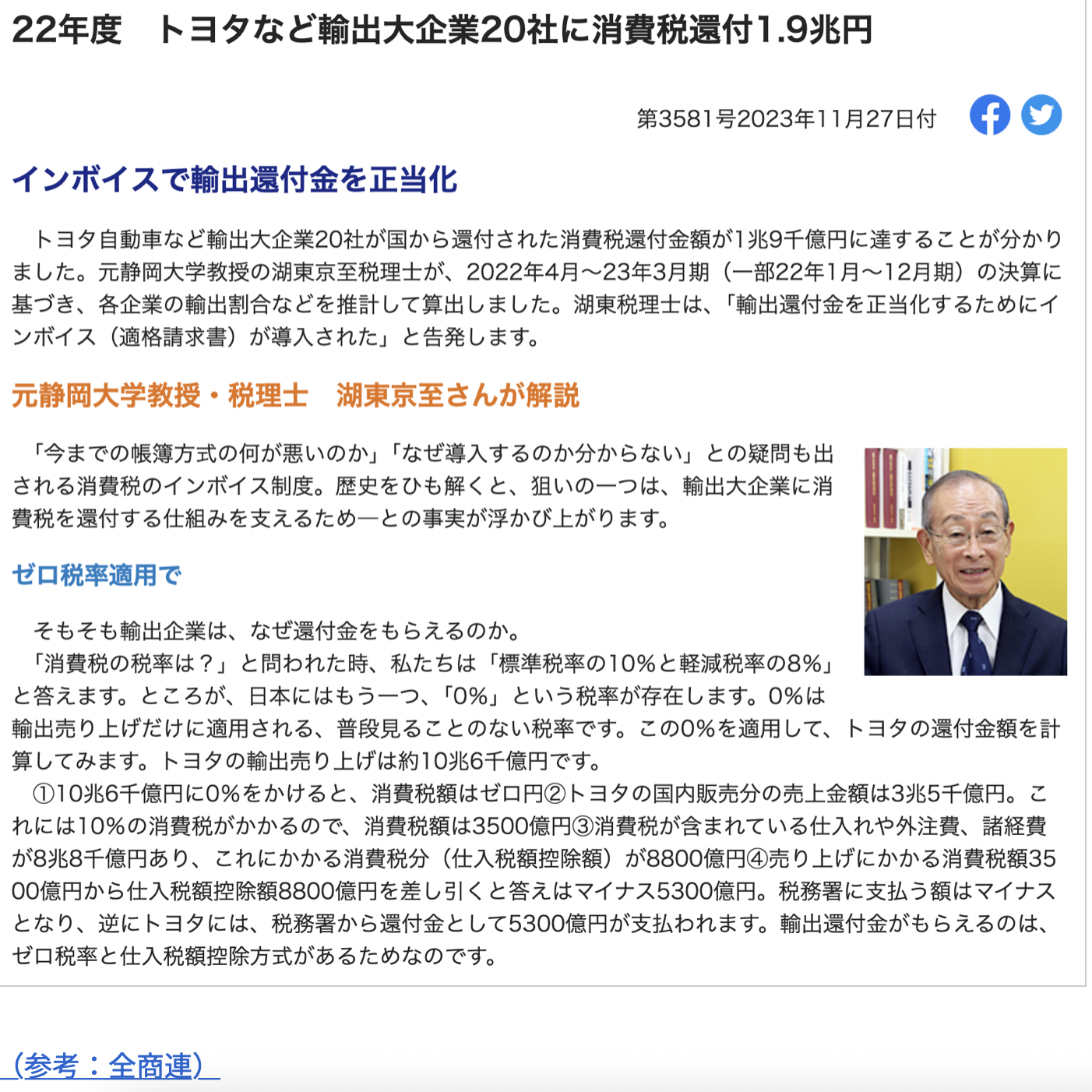 22年度　トヨタなど輸出大企業20社に消費税還付1.9兆円

第3581号2023年11月27日付

インボイスで輸出還付金を正当化

トヨタ自動車など輸出大企業20社が国から還付された消費税還付金額が1兆9千億円に達することが分かりました。元静岡大学教授の湖東京至税理士が、2022年4月～23年3月期（一部22年1月～12月期）の決算に基づき、各企業の輸出割合などを推計して算出しました。湖東税理士は、「輸出還付金を正当化するためにインボイス（適格請求書）が導入された」と告発します。

元静岡大学教授・税理士　湖東京至さんが解説

「今までの帳簿方式の何が悪いのか」「なぜ導入するのか分からない」との疑問も出される消費税のインボイス制度。歴史をひも解くと、狙いの一つは、輸出大企業に消費税を還付する仕組みを支えるため―との事実が浮かび上がります。

ゼロ税率適用で

そもそも輸出企業は、なぜ還付金をもらえるのか。
「消費税の税率は？」と問われた時、私たちは「標準税率の10%と軽減税率の8%」と答えます。ところが、日本にはもう一つ、「0%」という税率が存在します。0%は輸出売り上げだけに適用される、普段見ることのない税率です。この0%を適用して、トヨタの還付金額を計算してみます。トヨタの輸出売り上げは約10兆6千億円です。
①10兆6千億円に0%をかけると、消費税額はゼロ円②トヨタの国内販売分の売上金額は3兆5千億円。これには10%の消費税がかかるので、消費税額は3500億円③消費税が含まれている仕入れや外注費、諸経費が8兆8千億円あり、これにかかる消費税分（仕入税額控除額）が8800億円④売り上げにかかる消費税額3500億円から仕入税額控除額8800億円を差し引くと答えはマイナス5300億円。税務署に支払う額はマイナスとなり、逆にトヨタには、税務署から還付金として5300億円が支払われます。輸出還付金がもらえるのは、ゼロ税率と仕入税額控除方式があるためなのです。

（参考：全商連）